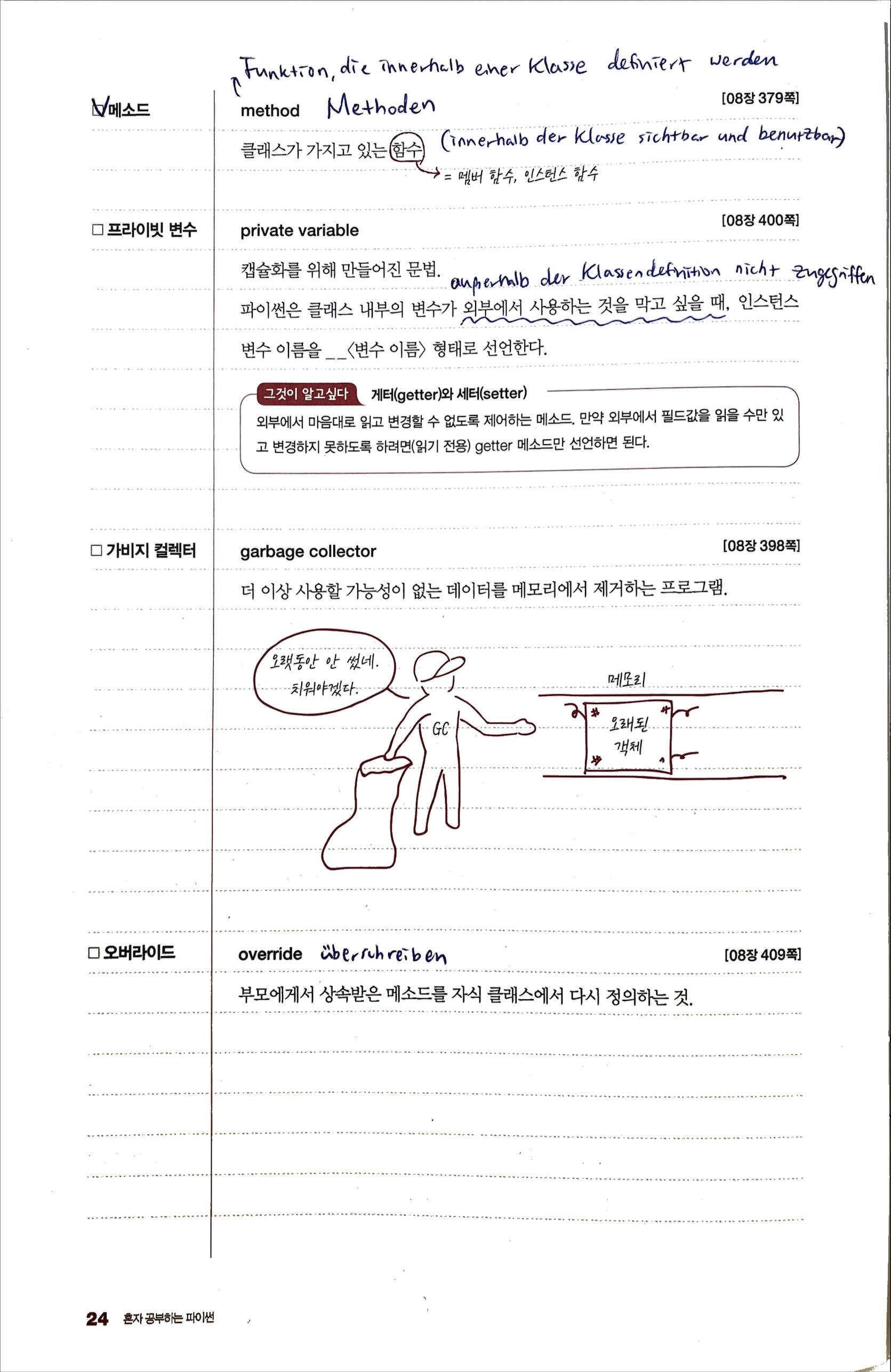 Funktion, die innerhalb einer Klasse definiert werden

☑ 메소드

method Methoden

[08장 379쪽]

클래스가 가지고 있는 함수 (innerhalb der Klasse sichtbar und benutzbar)

= 멤버 함수, 인스턴스 함수

☐ 프라이빗 변수

private variable

[08장 400쪽]

캡슐화를 위해 만들어진 문법. außerhalb der Klassendefinition nicht zugegriffen

파이썬은 클래스 내부의 변수가 외부에서 사용하는 것을 막고 싶을 때, 인스턴스 변수 이름을 __<변수 이름> 형태로 선언한다.

그것이 알고싶다 게터(getter)와 세터(setter)

외부에서 마음대로 읽고 변경할 수 없도록 제어하는 메소드. 만약 외부에서 필드값을 읽을 수만 있고 변경하지 못하도록 하려면(읽기 전용) getter 메소드만 선언하면 된다.

☐ 가비지 컬렉터

garbage collector

[08장 398쪽]

더 이상 사용할 가능성이 없는 데이터를 메모리에서 제거하는 프로그램.

오랫동안 안 썼네. 치워야겠다.

GC

메모리

오래된 객체

☐ 오버라이드

override überschreiben

[08장 409쪽]

부모에게서 상속받은 메소드를 자식 클래스에서 다시 정의하는 것.

24 혼자 공부하는 파이썬